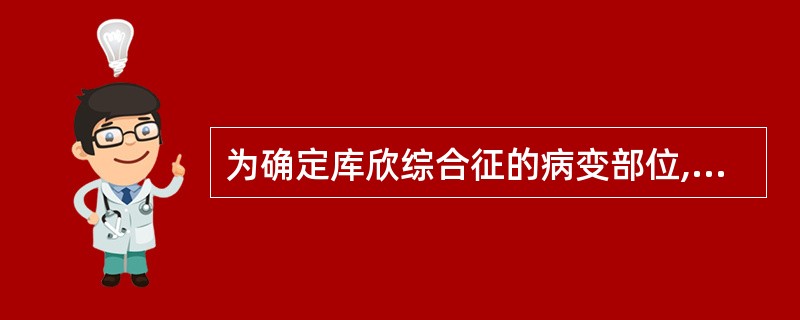 为确定库欣综合征的病变部位,...